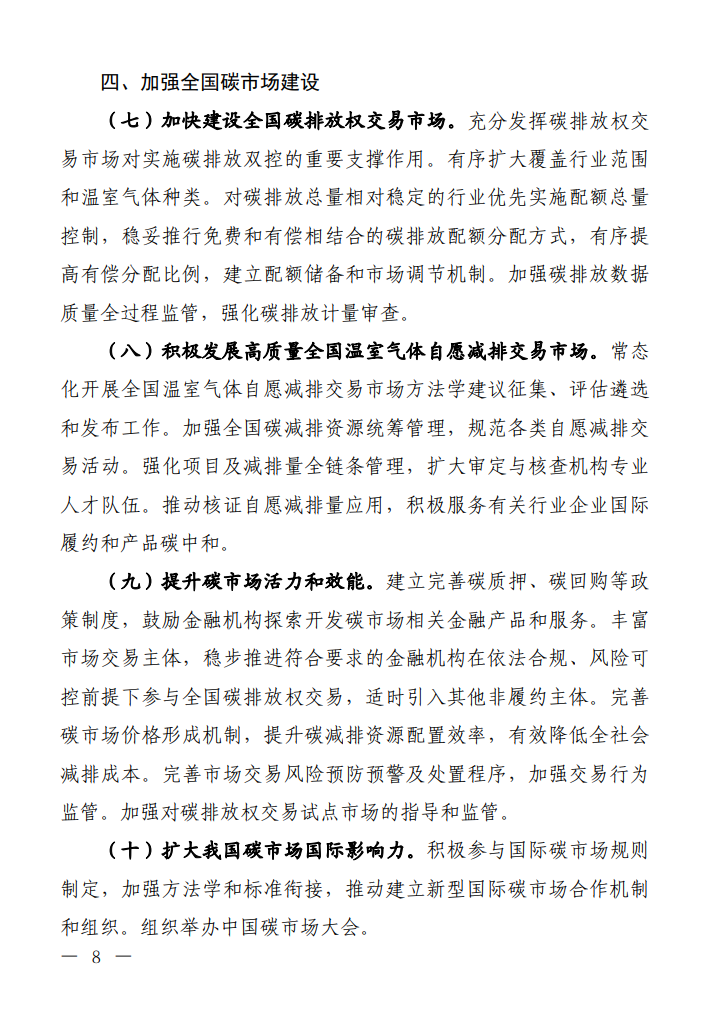 四、加强全国碳市场建设

（七）加快建设全国碳排放权交易市场。充分发挥碳排放权交易市场对实施碳排放双控的重要支撑作用。有序扩大覆盖行业范围和温室气体种类。对碳排放总量相对稳定的行业优先实施配额总量控制，稳妥推行免费和有偿相结合的碳排放配额分配方式，有序提高有偿分配比例，建立配额储备和市场调节机制。加强碳排放数据质量全过程监管，强化碳排放计量审查。

（八）积极发展高质量全国温室气体自愿减排交易市场。常态化开展全国温室气体自愿减排交易市场方法学建议征集、评估遴选和发布工作。加强全国碳减排资源统筹管理，规范各类自愿减排交易活动。强化项目及减排量全链条管理，扩大审定与核查机构专业人才队伍。推动核证自愿减排量应用，积极服务有关行业企业国际履约和产品碳中和。

（九）提升碳市场活力和效能。建立完善碳质押、碳回购等政策制度，鼓励金融机构探索开发碳市场相关金融产品和服务。丰富市场交易主体，稳步推进符合要求的金融机构在依法合规、风险可控前提下参与全国碳排放权交易，适时引入其他非履约主体。完善碳市场价格形成机制，提升碳减排资源配置效率，有效降低全社会减排成本。完善市场交易风险预防预警及处置程序，加强交易行为监管。加强对碳排放权交易试点市场的指导和监管。

（十）扩大我国碳市场国际影响力。积极参与国际碳市场规则制定，加强方法学和标准衔接，推动建立新型国际碳市场合作机制和组织。组织举办中国碳市场大会。

— 8 —